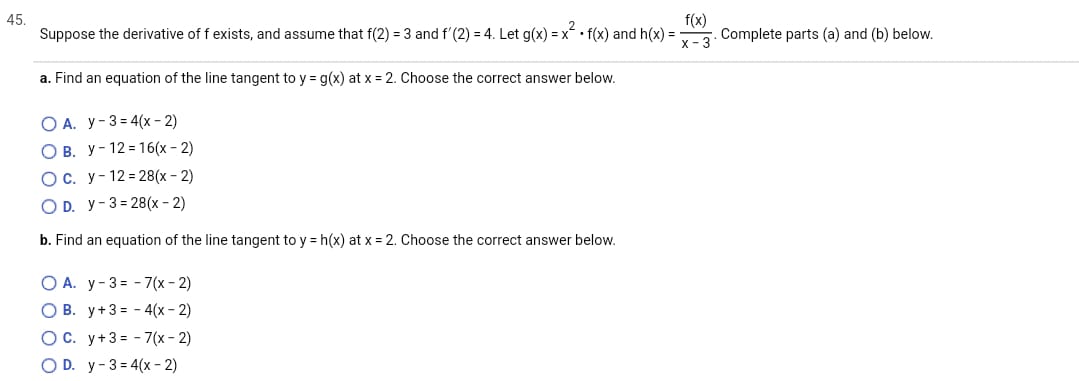 45.

Suppose the derivative of f exists, and assume that $f(2) = 3$ and $f'(2) = 4$. Let $g(x) = x^2 \cdot f(x)$ and $h(x) = \frac{f(x)}{x-3}$. Complete parts (a) and (b) below.

a. Find an equation of the line tangent to $y = g(x)$ at $x = 2$. Choose the correct answer below.

A. $y - 3 = 4(x - 2)$
B. $y - 12 = 16(x - 2)$
C. $y - 12 = 28(x - 2)$
D. $y - 3 = 28(x - 2)$

b. Find an equation of the line tangent to $y = h(x)$ at $x = 2$. Choose the correct answer below.

A. $y - 3 = -7(x - 2)$
B. $y + 3 = -4(x - 2)$
C. $y + 3 = -7(x - 2)$
D. $y - 3 = 4(x - 2)$